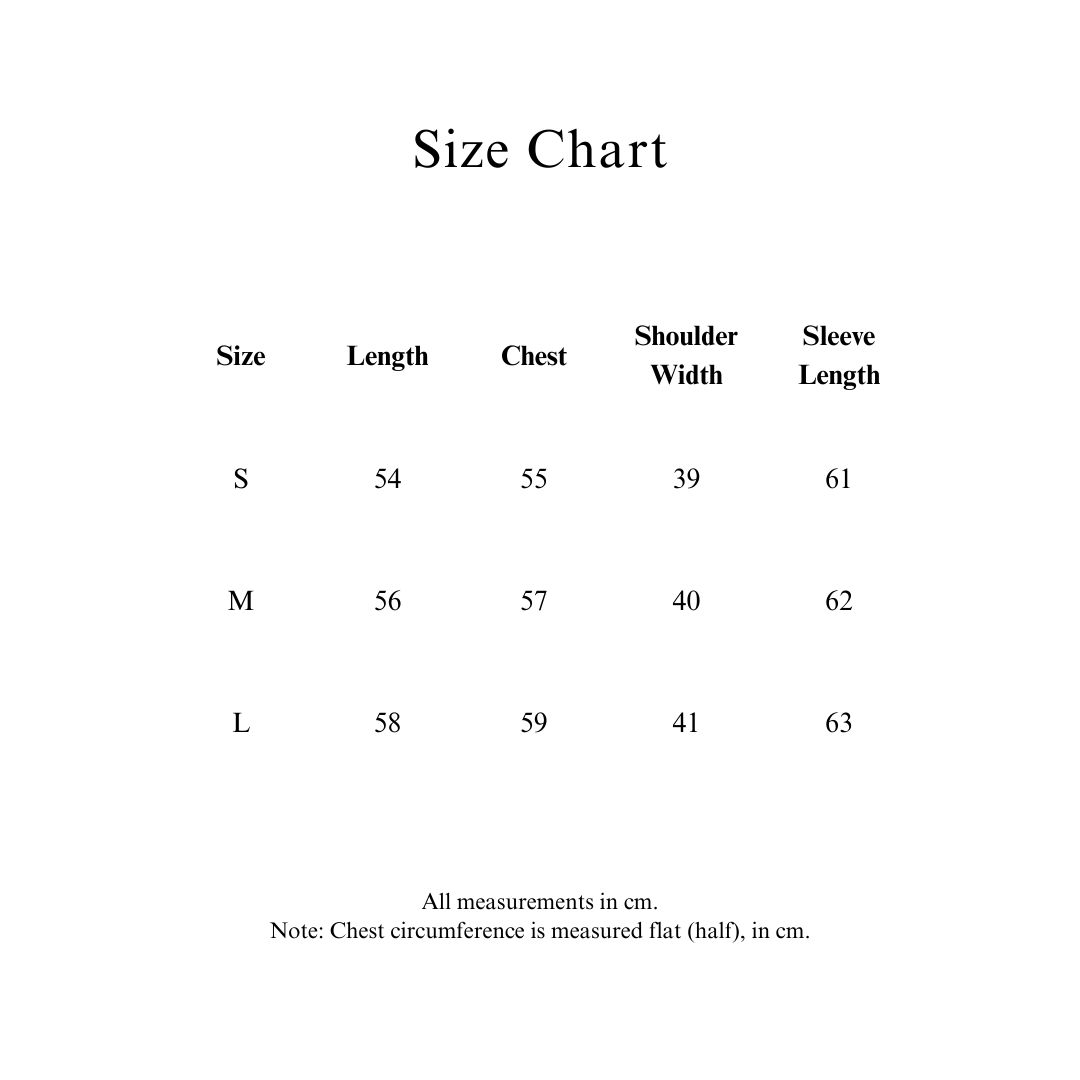 Size Chart

| Size | Length | Chest | Shoulder Width | Sleeve Length |
|---|---|---|---|---|
| S | 54 | 55 | 39 | 61 |
| M | 56 | 57 | 40 | 62 |
| L | 58 | 59 | 41 | 63 |

All measurements in cm.
Note: Chest circumference is measured flat (half), in cm.